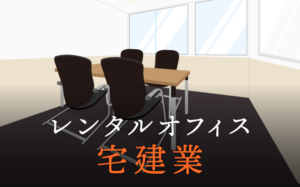 レンタルオフィス
宅建業